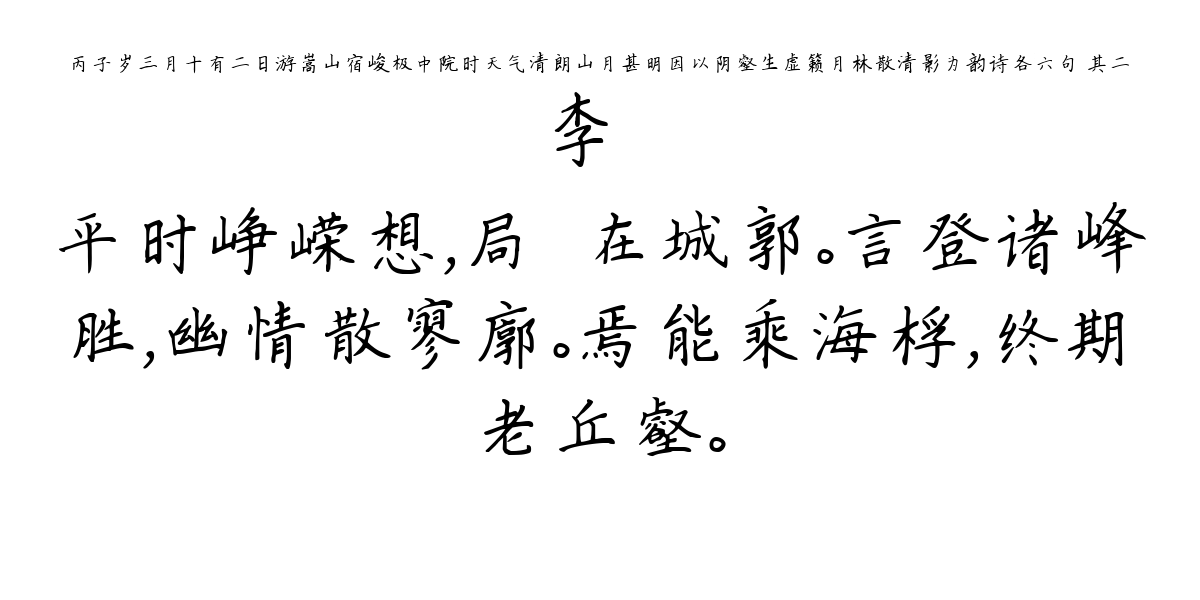 丙子岁三月十有二日游嵩山宿峻极中院时天气清朗山月甚明因以阴壑生虚籁月林散清影为韵诗各六句 其二

李

平时峥嵘想，局　在城郭。言登诸峰胜，幽情散寥廓。焉能乘海桴，终期老丘壑。